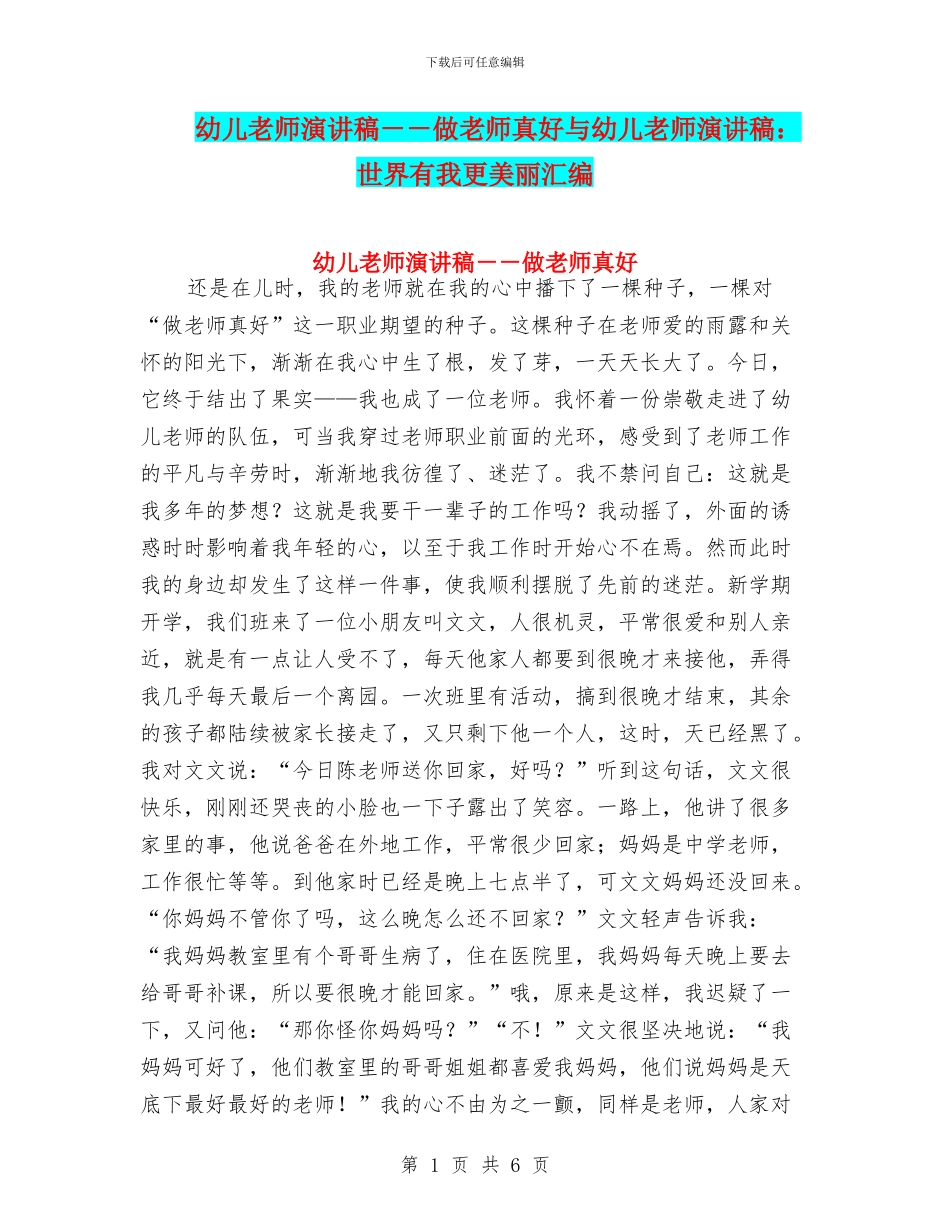 下载后可任意编辑

幼儿老师演讲稿－－做老师真好与幼儿老师演讲稿：世界有我更美丽汇编

幼儿老师演讲稿－－做老师真好

还是在儿时，我的老师就在我的心中播下了一棵种子，一棵对“做老师真好”这一职业期望的种子。这棵种子在老师爱的雨露和关怀的阳光下，渐渐在我心中生了根，发了芽，一天天长大了。今日，它终于结出了果实——我也成了一位老师。我怀着一份崇敬走进了幼儿老师的队伍，可当我穿过老师职业前面的光环，感受到了老师工作的平凡与辛劳时，渐渐地我彷徨了、迷茫了。我不禁问自己：这就是我多年的梦想？这就是我要干一辈子的工作吗？我动摇了，外面的诱惑时时影响着我年轻的心，以至于我工作时开始心不在焉。然而此时我的身边却发生了这样一件事，使我顺利摆脱了先前的迷茫。新学期开学，我们班来了一位小朋友叫文文，人很机灵，平常很爱和别人亲近，就是有一点让人受不了，每天他家人都要到很晚才来接他，弄得我几乎每天最后一个离园。一次班里有活动，搞到很晚才结束，其余的孩子都陆续被家长接走了，又只剩下他一个人，这时，天已经黑了。我对文文说：“今日陈老师送你回家，好吗？”听到这句话，文文很快乐，刚刚还哭丧的小脸也一下子露出了笑容。一路上，他讲了很多家里的事，他说爸爸在外地工作，平常很少回家；妈妈是中学老师，工作很忙等等。到他家时已经是晚上七点半了，可文文妈妈还没回来。“你妈妈不管你了吗，这么晚怎么还不回家？”文文轻声告诉我：“我妈妈教室里有个哥哥生病了，住在医院里，我妈妈每天晚上要去给哥哥补课，所以要很晚才能回家。”哦，原来是这样，我迟疑了一下，又问他：“那你怪你妈妈吗？”“不！”文文很坚决地说：“我妈妈可好了，他们教室里的哥哥姐姐都喜爱我妈妈，他们说妈妈是天底下最好最好的老师！”我的心不由为之一颤，同样是老师，人家对

第 1 页 共 6 页